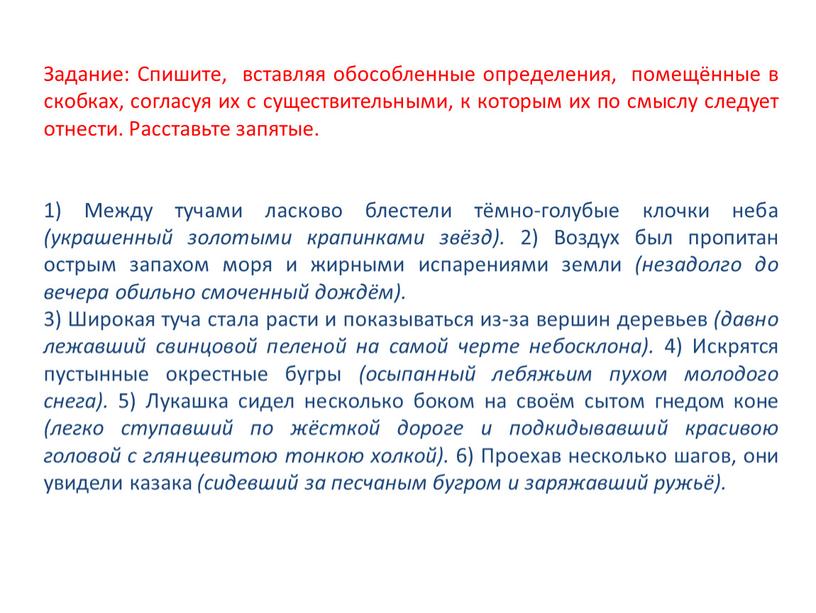 Задание: Спишите, вставляя обособленные определения, помещённые в скобках, согласуя их с существительными, к которым их по смыслу следует отнести. Расставьте запятые.

1) Между тучами ласково блестели тёмно-голубые клочки неба (украшенный золотыми крапинками звёзд). 2) Воздух был пропитан острым запахом моря и жирными испарениями земли (незадолго до вечера обильно смоченный дождём).
3) Широкая туча стала расти и показываться из-за вершин деревьев (давно лежавший свинцовой пеленой на самой черте небосклона). 4) Искрятся пустынные окрестные бугры (осыпанный лебяжьим пухом молодого снега). 5) Лукашка сидел несколько боком на своём сытом гнедом коне (легко ступавший по жёсткой дороге и подкидывавший красивою головой с глянцевитою тонкою холкой). 6) Проехав несколько шагов, они увидели казака (сидевший за песчаным бугром и заряжавший ружьё).